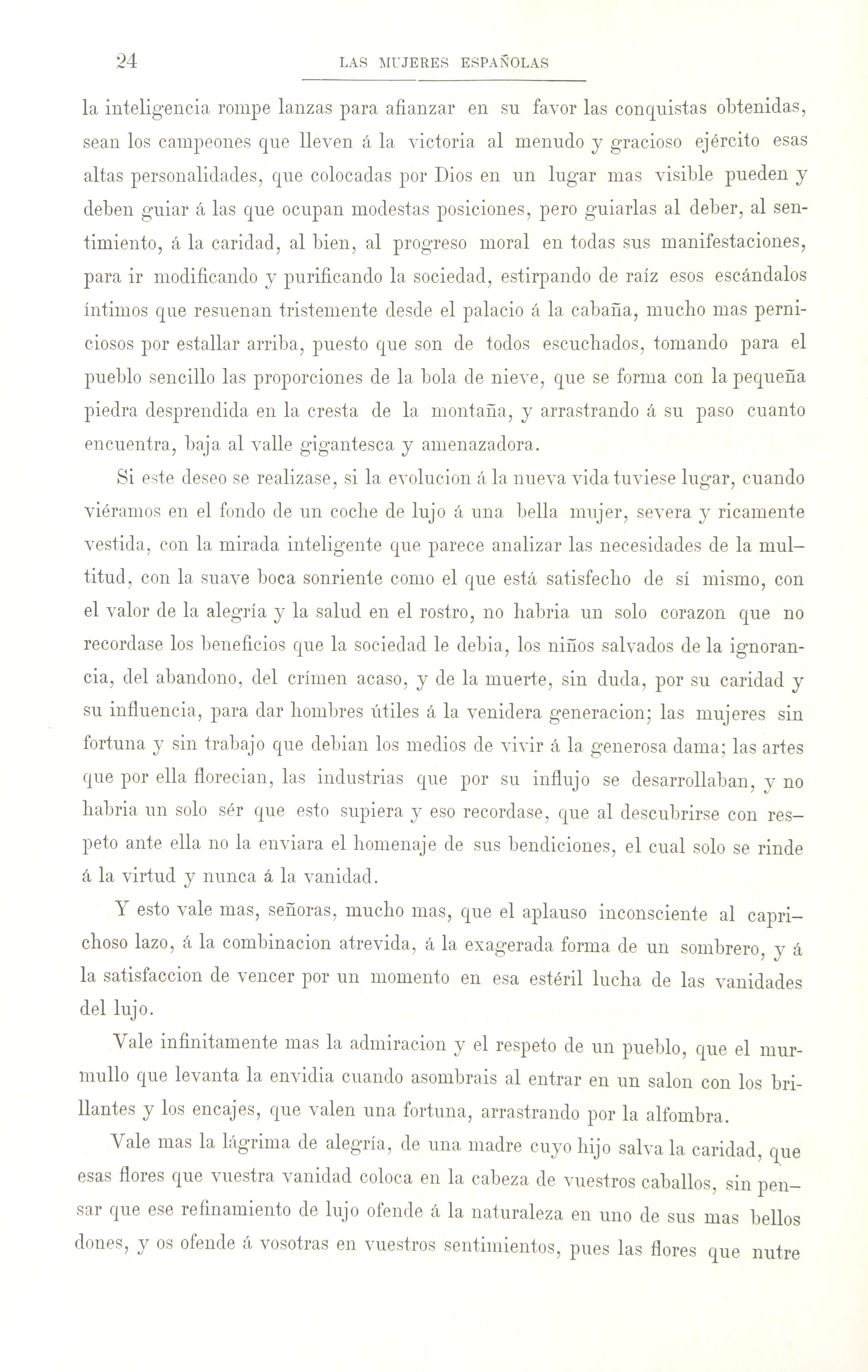 24 LAS MUJERES ESPAÑOLAS

la inteligencia rompe lanzas para afianzar en su favor las conquistas obtenidas, sean los campeones que lleven á la victoria al menudo y gracioso ejército esas altas personalidades, que colocadas por Dios en un lugar mas visible pueden y deben guiar á las que ocupan modestas posiciones, pero guiarlas al deber, al sentimiento, á la caridad, al bien, al progreso moral en todas sus manifestaciones, para ir modificando y purificando la sociedad, estirpando de raíz esos escándalos íntimos que resuenan tristemente desde el palacio á la cabaña, mucho mas perniciosos por estallar arriba, puesto que son de todos escuchados, tomando para el pueblo sencillo las proporciones de la bola de nieve, que se forma con la pequeña piedra desprendida en la cresta de la montaña, y arrastrando á su paso cuanto encuentra, baja al valle gigantesca y amenazadora.

Si este deseo se realizase, si la evolucion á la nueva vida tuviese lugar, cuando viéramos en el fondo de un coche de lujo á una bella mujer, severa y ricamente vestida, con la mirada inteligente que parece analizar las necesidades de la multitud, con la suave boca sonriente como el que está satisfecho de sí mismo, con el valor de la alegría y la salud en el rostro, no habria un solo corazon que no recordase los beneficios que la sociedad le debia, los niños salvados de la ignorancia, del abandono, del crímen acaso, y de la muerte, sin duda, por su caridad y su influencia, para dar hombres útiles á la venidera generacion; las mujeres sin fortuna y sin trabajo que debian los medios de vivir á la generosa dama; las artes que por ella florecian, las industrias que por su influjo se desarrollaban, y no habria un solo sér que esto supiera y eso recordase, que al descubrirse con respeto ante ella no la enviara el homenaje de sus bendiciones, el cual solo se rinde á la virtud y nunca á la vanidad.

Y esto vale mas, señoras, mucho mas, que el aplauso inconsciente al caprichoso lazo, á la combinacion atrevida, á la exagerada forma de un sombrero, y á la satisfaccion de vencer por un momento en esa estéril lucha de las vanidades del lujo.

Vale infinitamente mas la admiracion y el respeto de un pueblo, que el murmullo que levanta la envidia cuando asombrais al entrar en un salon con los brillantes y los encajes, que valen una fortuna, arrastrando por la alfombra.

Vale mas la lágrima de alegría, de una madre cuyo hijo salva la caridad, que esas flores que vuestra vanidad coloca en la cabeza de vuestros caballos, sin pensar que ese refinamiento de lujo ofende á la naturaleza en uno de sus mas bellos dones, y os ofende á vosotras en vuestros sentimientos, pues las flores que nutre